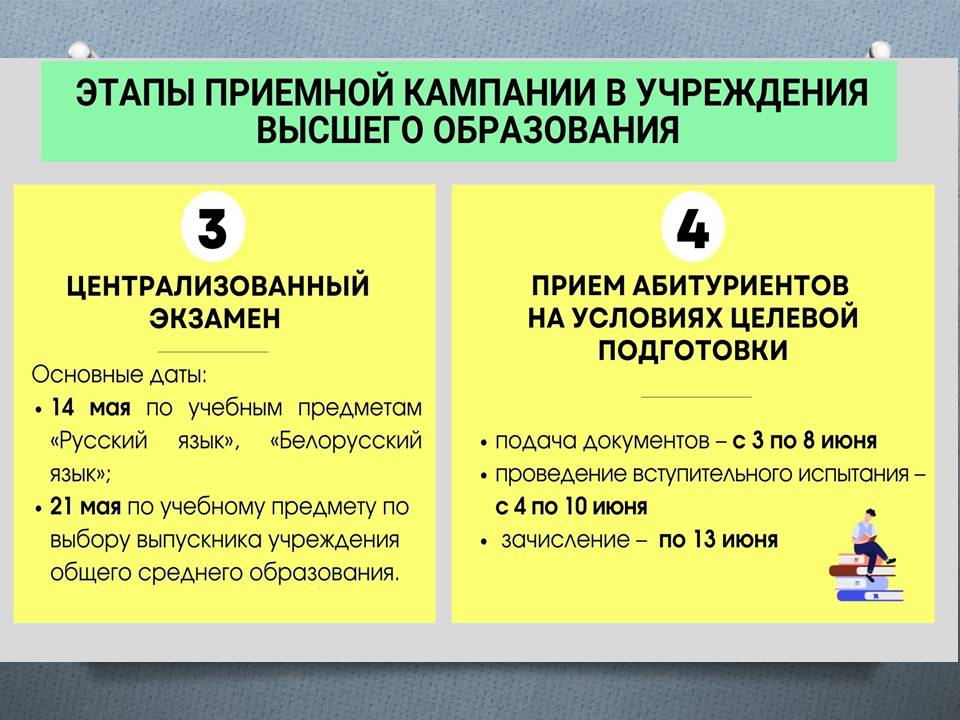 ЭТАПЫ ПРИЕМНОЙ КАМПАНИИ В УЧРЕЖДЕНИЯ ВЫСШЕГО ОБРАЗОВАНИЯ

3

ЦЕНТРАЛИЗОВАННЫЙ ЭКЗАМЕН

Основные даты:
• 14 мая по учебным предметам «Русский язык», «Белорусский язык»;
• 21 мая по учебному предмету по выбору выпускника учреждения общего среднего образования.

4

ПРИЕМ АБИТУРИЕНТОВ НА УСЛОВИЯХ ЦЕЛЕВОЙ ПОДГОТОВКИ

• подача документов – с 3 по 8 июня
• проведение вступительного испытания – с 4 по 10 июня
• зачисление – по 13 июня